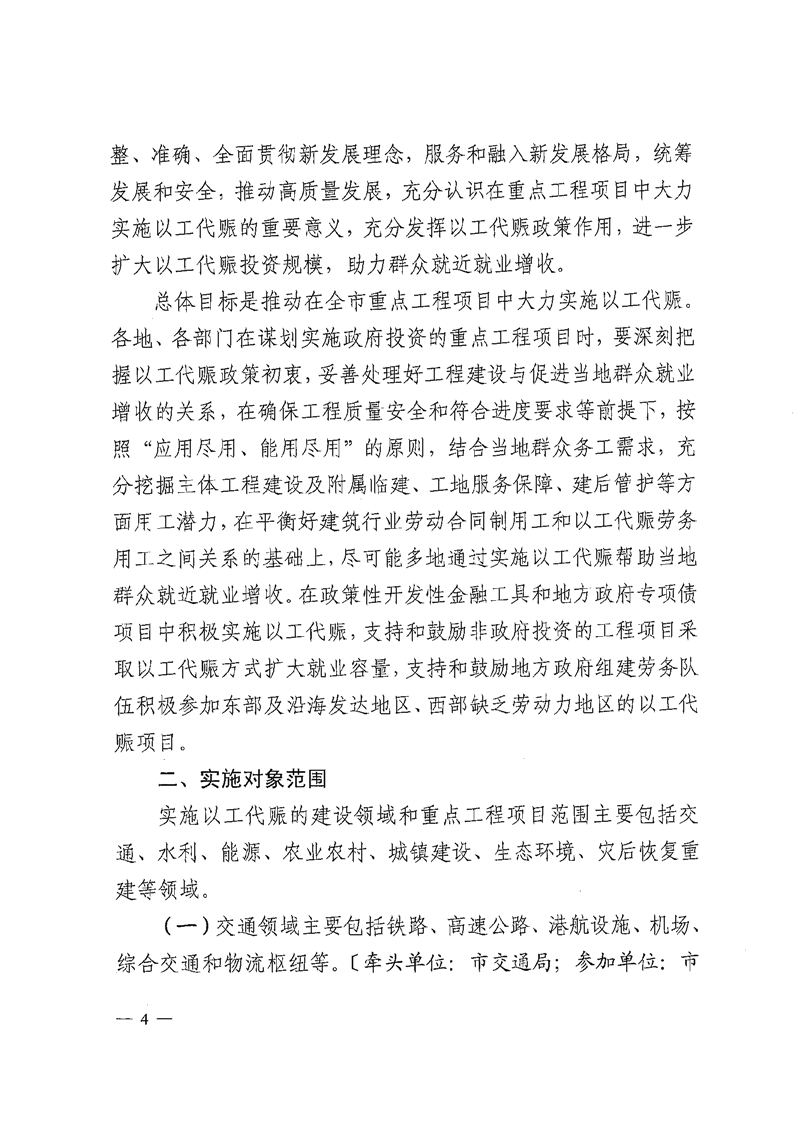 整、准确、全面贯彻新发展理念，服务和融入新发展格局，统筹发展和安全，推动高质量发展，充分认识在重点工程项目中大力实施以工代赈的重要意义，充分发挥以工代赈政策作用，进一步扩大以工代赈投资规模，助力群众就近就业增收。

总体目标是推动在全市重点工程项目中大力实施以工代赈。各地、各部门在谋划实施政府投资的重点工程项目时，要深刻把握以工代赈政策初衷，妥善处理好工程建设与促进当地群众就业增收的关系，在确保工程质量安全和符合进度要求等前提下，按照“应用尽用、能用尽用”的原则，结合当地群众务工需求，充分挖掘主体工程建设及附属临建、工地服务保障、建后管护等方面用工潜力，在平衡好建筑行业劳动合同制用工和以工代赈劳务用工之间关系的基础上，尽可能多地通过实施以工代赈帮助当地群众就近就业增收。在政策性开发性金融工具和地方政府专项债项目中积极实施以工代赈，支持和鼓励非政府投资的工程项目采取以工代赈方式扩大就业容量，支持和鼓励地方政府组建劳务队伍积极参加东部及沿海发达地区、西部缺乏劳动力地区的以工代赈项目。

二、实施对象范围

实施以工代赈的建设领域和重点工程项目范围主要包括交通、水利、能源、农业农村、城镇建设、生态环境、灾后恢复重建等领域。

（一）交通领域主要包括铁路、高速公路、港航设施、机场、综合交通和物流枢纽等。〔牵头单位：市交通局；参加单位：市

— 4 —